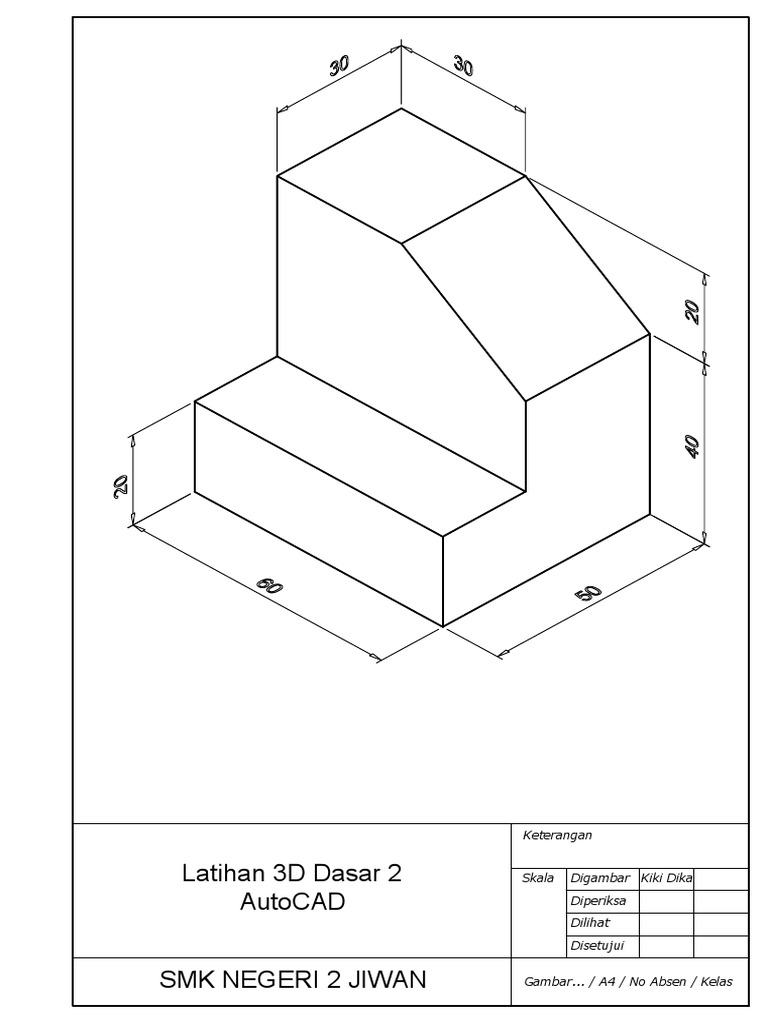 30
30
20
40
20
60
50

Latihan 3D Dasar 2
AutoCAD

Keterangan

| Skala | Digambar | Kiki Dika | |
|---|---|---|---|
| | Diperiksa | | |
| | Dilihat | | |
| | Disetujui | | |

SMK NEGERI 2 JIWAN

Gambar... / A4 / No Absen / Kelas